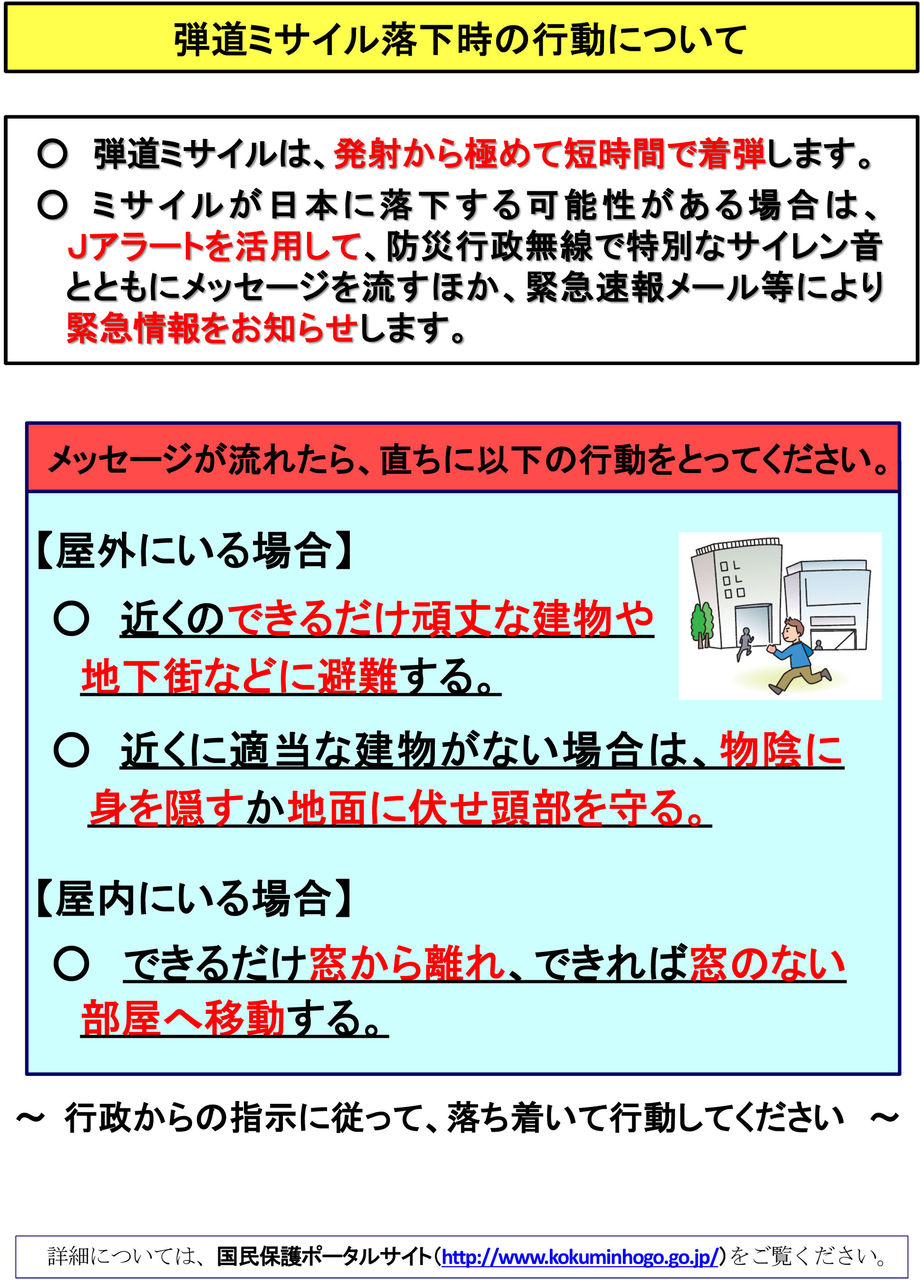 弾道ミサイル落下時の行動について

○ 弾道ミサイルは、発射から極めて短時間で着弾します。
○ ミサイルが日本に落下する可能性がある場合は、Jアラートを活用して、防災行政無線で特別なサイレン音とともにメッセージを流すほか、緊急速報メール等により緊急情報をお知らせします。

メッセージが流れたら、直ちに以下の行動をとってください。

【屋外にいる場合】
○ 近くのできるだけ頑丈な建物や地下街などに避難する。
○ 近くに適当な建物がない場合は、物陰に身を隠すか地面に伏せ頭部を守る。

【屋内にいる場合】
○ できるだけ窓から離れ、できれば窓のない部屋へ移動する。

～ 行政からの指示に従って、落ち着いて行動してください ～

詳細については、国民保護ポータルサイト（http://www.kokuminhogo.go.jp/）をご覧ください。